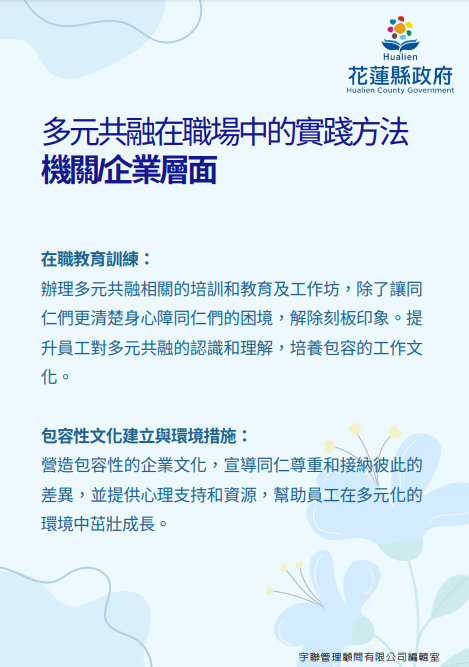 Hualien
花蓮縣政府
Hualien County Government

多元共融在職場中的實踐方法
機關/企業層面

在職教育訓練：
辦理多元共融相關的培訓和教育及工作坊，除了讓同仁們更清楚身心障同仁們的困境，解除刻板印象。提升員工對多元共融的認識和理解，培養包容的工作文化。

包容性文化建立與環境措施：
營造包容性的企業文化，宣導同仁尊重和接納彼此的差異，並提供心理支持和資源，幫助員工在多元化的環境中茁壯成長。

宇聯管理顧問有限公司編輯室